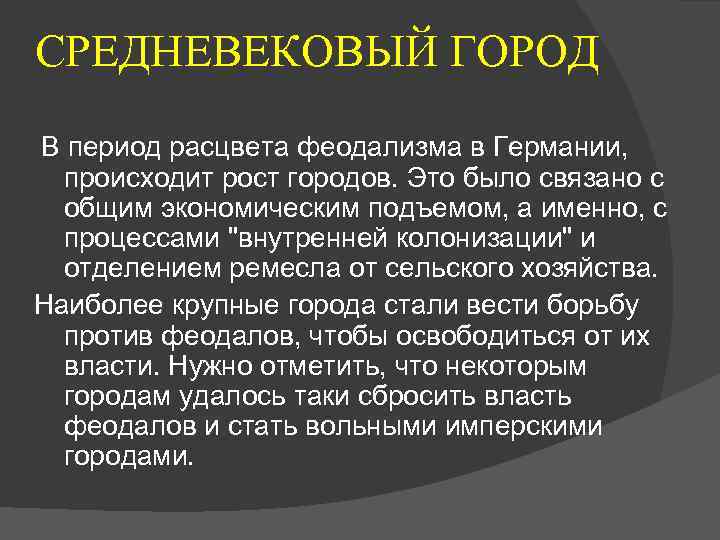 СРЕДНЕВЕКОВЫЙ ГОРОД

В период расцвета феодализма в Германии, происходит рост городов. Это было связано с общим экономическим подъемом, а именно, с процессами "внутренней колонизации" и отделением ремесла от сельского хозяйства.

Наиболее крупные города стали вести борьбу против феодалов, чтобы освободиться от их власти. Нужно отметить, что некоторым городам удалось таки сбросить власть феодалов и стать вольными имперскими городами.